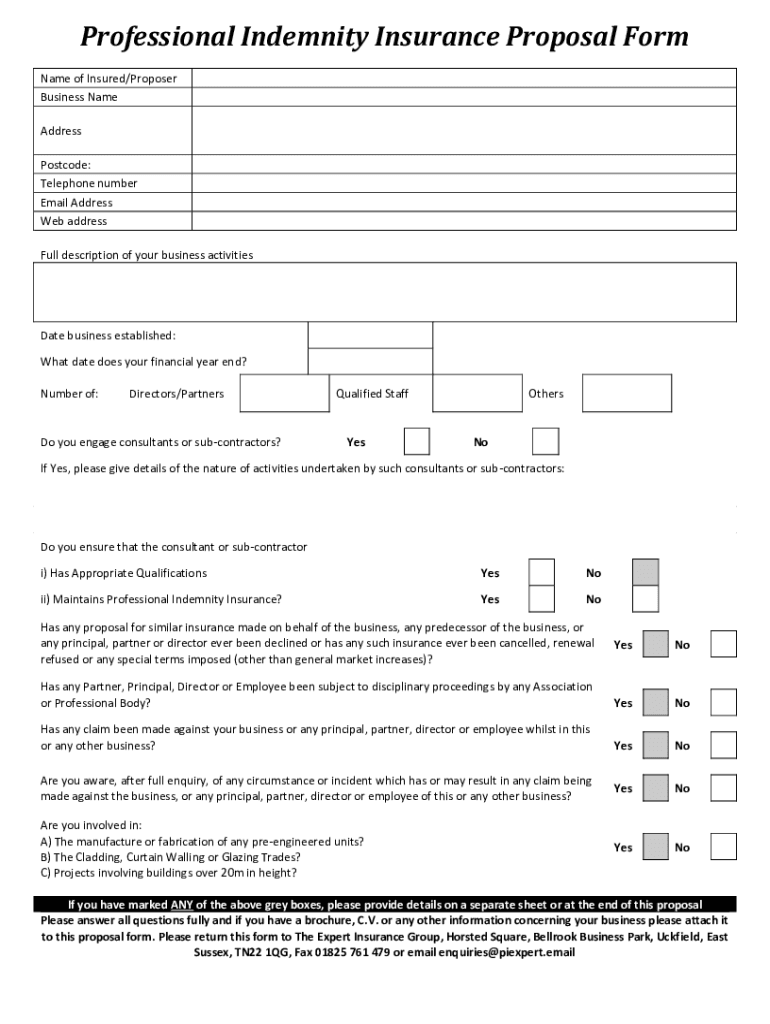 Professional Indemnity Insurance Proposal Form

| Name of Insured/Proposer | |
|---|---|
| Business Name | |
| Address | |
| Postcode: | |
| Telephone number | |
| Email Address | |
| Web address | |

Full description of your business activities

Date business established:

What date does your financial year end?

Number of: Directors/Partners Qualified Staff Others

Do you engage consultants or sub-contractors? Yes No

If Yes, please give details of the nature of activities undertaken by such consultants or sub-contractors:

Do you ensure that the consultant or sub-contractor

i) Has Appropriate Qualifications Yes No

ii) Maintains Professional Indemnity Insurance? Yes No

Has any proposal for similar insurance made on behalf of the business, any predecessor of the business, or any principal, partner or director ever been declined or has any such insurance ever been cancelled, renewal refused or any special terms imposed (other than general market increases)? Yes No

Has any Partner, Principal, Director or Employee been subject to disciplinary proceedings by any Association or Professional Body? Yes No

Has any claim been made against your business or any principal, partner, director or employee whilst in this or any other business? Yes No

Are you aware, after full enquiry, of any circumstance or incident which has or may result in any claim being made against the business, or any principal, partner, director or employee of this or any other business? Yes No

Are you involved in:
A) The manufacture or fabrication of any pre-engineered units?
B) The Cladding, Curtain Walling or Glazing Trades?
C) Projects involving buildings over 20m in height? Yes No

If you have marked ANY of the above grey boxes, please provide details on a separate sheet or at the end of this proposal

Please answer all questions fully and if you have a brochure, C.V. or any other information concerning your business please attach it to this proposal form. Please return this form to The Expert Insurance Group, Horsted Square, Bellrook Business Park, Uckfield, East Sussex, TN22 1QG, Fax 01825 761 479 or email enquiries@piexpert.email